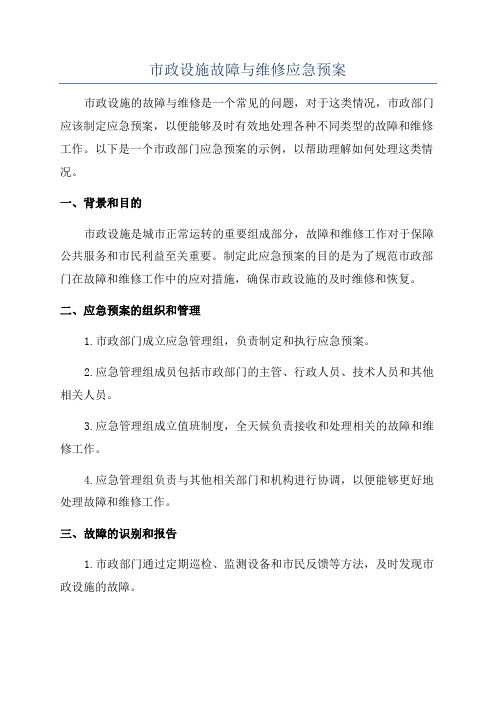 市政设施故障与维修应急预案

市政设施的故障与维修是一个常见的问题，对于这类情况，市政部门应该制定应急预案，以便能够及时有效地处理各种不同类型的故障和维修工作。以下是一个市政部门应急预案的示例，以帮助理解如何处理这类情况。

一、背景和目的

市政设施是城市正常运转的重要组成部分，故障和维修工作对于保障公共服务和市民利益至关重要。制定此应急预案的目的是为了规范市政部门在故障和维修工作中的应对措施，确保市政设施的及时维修和恢复。

二、应急预案的组织和管理

1.市政部门成立应急管理组，负责制定和执行应急预案。

2.应急管理组成员包括市政部门的主管、行政人员、技术人员和其他相关人员。

3.应急管理组成立值班制度，全天候负责接收和处理相关的故障和维修工作。

4.应急管理组负责与其他相关部门和机构进行协调，以便能够更好地处理故障和维修工作。

三、故障的识别和报告

1.市政部门通过定期巡检、监测设备和市民反馈等方法，及时发现市政设施的故障。